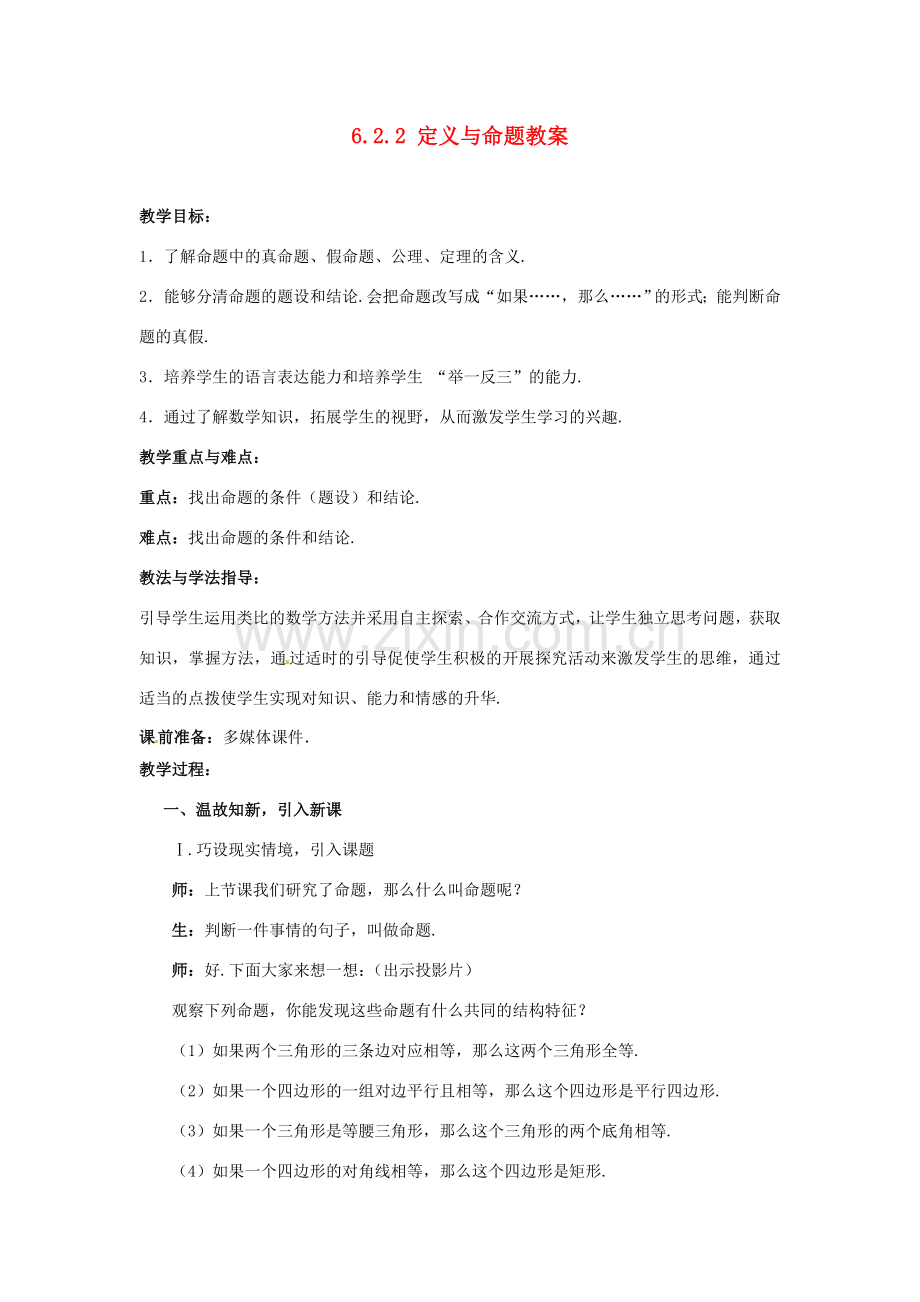 6.2.2 定义与命题教案

教学目标：

1．了解命题中的真命题、假命题、公理、定理的含义.

2．能够分清命题的题设和结论.会把命题改写成“如果……，那么……”的形式；能判断命题的真假.

3．培养学生的语言表达能力和培养学生 “举一反三”的能力.

4．通过了解数学知识，拓展学生的视野，从而激发学生学习的兴趣.

教学重点与难点：

重点：找出命题的条件（题设）和结论.

难点：找出命题的条件和结论.

教法与学法指导：

引导学生运用类比的数学方法并采用自主探索、合作交流方式，让学生独立思考问题，获取知识，掌握方法，通过适时的引导促使学生积极的开展探究活动来激发学生的思维，通过适当的点拨使学生实现对知识、能力和情感的升华.

www.zixin.com.cn

课前准备：多媒体课件.

教学过程：

一、温故知新，引入新课

Ⅰ.巧设现实情境，引入课题

师：上节课我们研究了命题，那么什么叫命题呢？

生：判断一件事情的句子，叫做命题.

师：好.下面大家来想一想：(出示投影片)

观察下列命题，你能发现这些命题有什么共同的结构特征？

（1）如果两个三角形的三条边对应相等，那么这两个三角形全等.

（2）如果一个四边形的一组对边平行且相等，那么这个四边形是平行四边形.

（3）如果一个三角形是等腰三角形，那么这个三角形的两个底角相等.

（4）如果一个四边形的对角线相等，那么这个四边形是矩形.